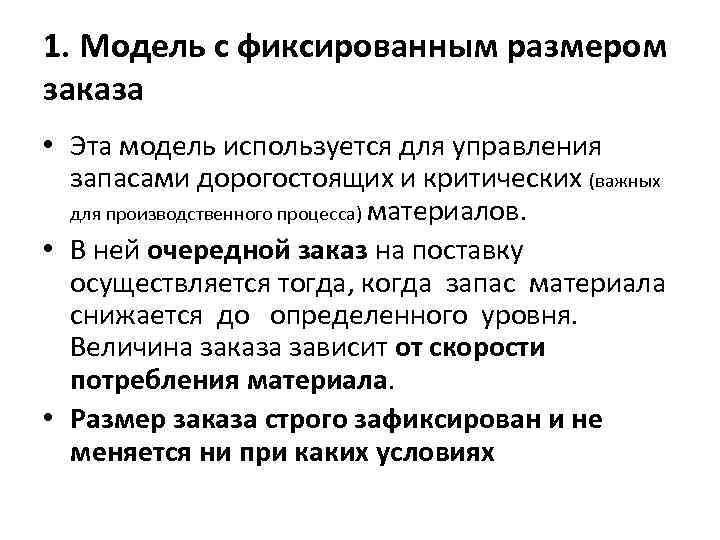 1. Модель с фиксированным размером заказа

• Эта модель используется для управления запасами дорогостоящих и критических (важных для производственного процесса) материалов.

• В ней очередной заказ на поставку осуществляется тогда, когда запас материала снижается до определенного уровня. Величина заказа зависит от скорости потребления материала.

• Размер заказа строго зафиксирован и не меняется ни при каких условиях